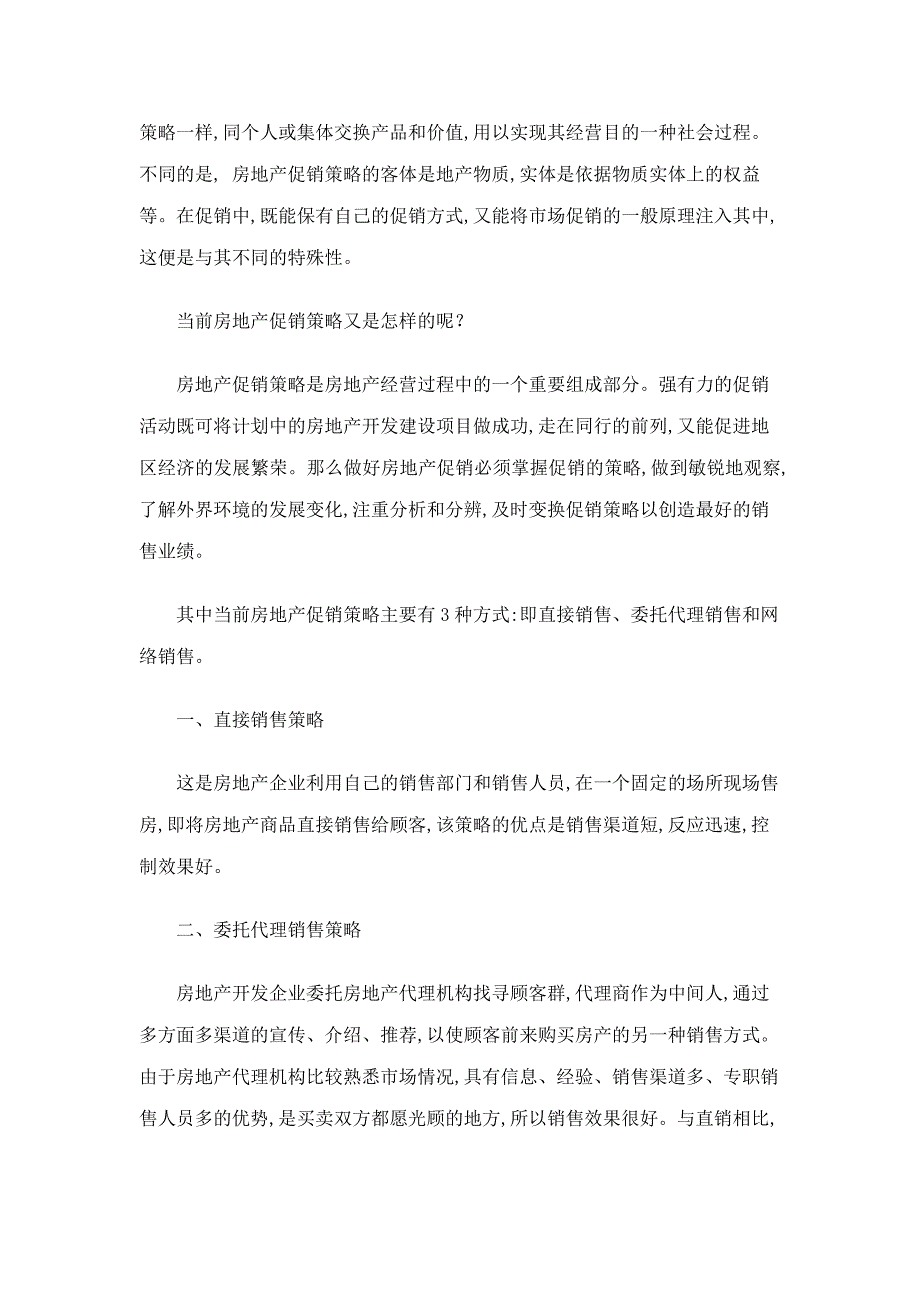 策略一样,同个人或集体交换产品和价值,用以实现其经营目的一种社会过程。不同的是, 房地产促销策略的客体是地产物质,实体是依据物质实体上的权益等。在促销中,既能保有自己的促销方式,又能将市场促销的一般原理注入其中,这便是与其不同的特殊性。

当前房地产促销策略又是怎样的呢?

房地产促销策略是房地产经营过程中的一个重要组成部分。强有力的促销活动既可将计划中的房地产开发建设项目做成功,走在同行的前列,又能促进地区经济的发展繁荣。那么做好房地产促销必须掌握促销的策略,做到敏锐地观察,了解外界环境的发展变化,注重分析和分辨,及时变换促销策略以创造最好的销售业绩。

其中当前房地产促销策略主要有 3 种方式:即直接销售、委托代理销售和网络销售。

一、直接销售策略

这是房地产企业利用自己的销售部门和销售人员,在一个固定的场所现场售房,即将房地产商品直接销售给顾客,该策略的优点是销售渠道短,反应迅速,控制效果好。

二、委托代理销售策略

房地产开发企业委托房地产代理机构找寻顾客群,代理商作为中间人,通过多方面多渠道的宣传、介绍、推荐,以使顾客前来购买房产的另一种销售方式。由于房地产代理机构比较熟悉市场情况,具有信息、经验、销售渠道多、专职销售人员多的优势,是买卖双方都愿光顾的地方,所以销售效果很好。与直销相比,